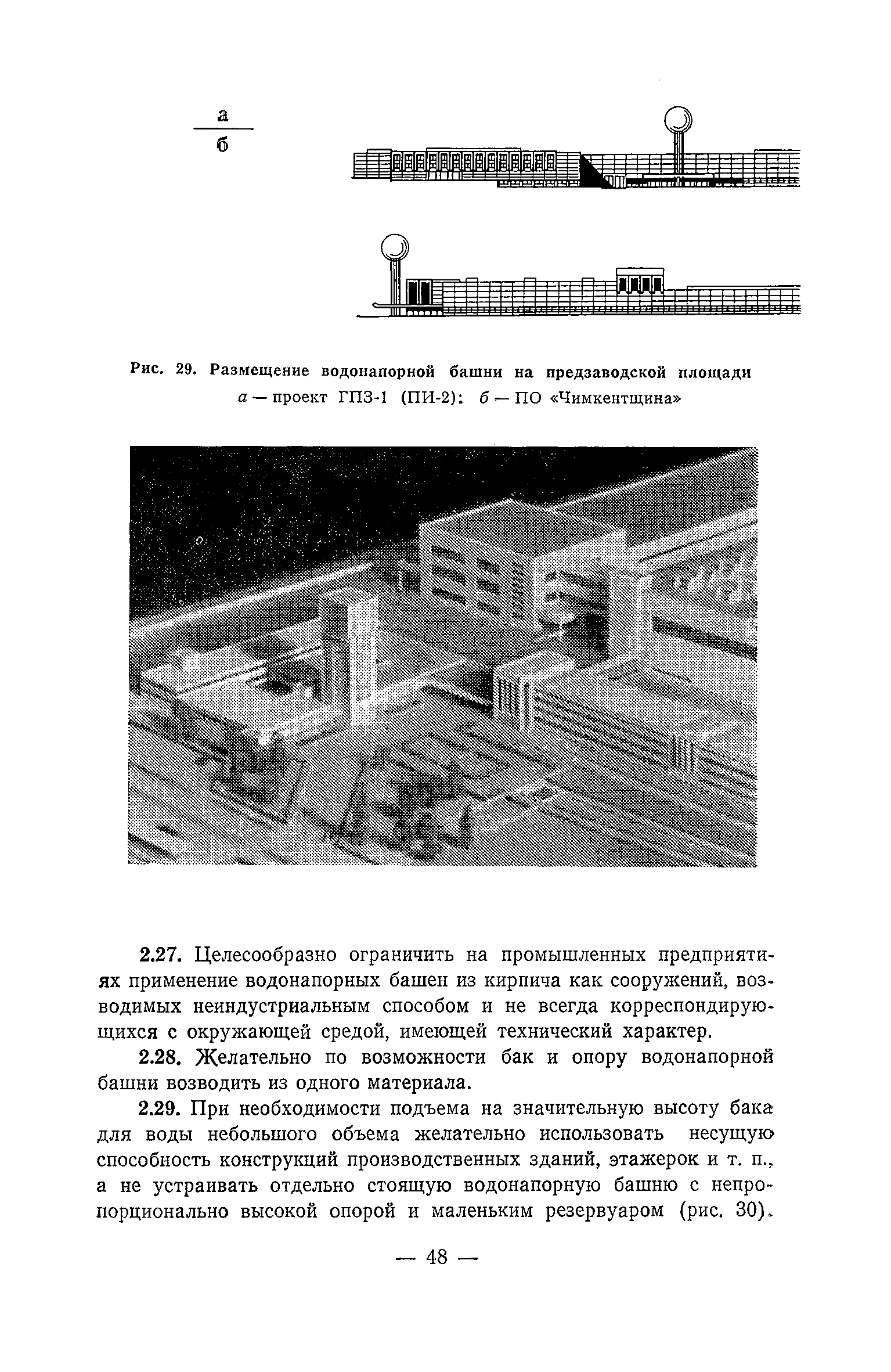 а
б

Рис. 29. Размещение водонапорной башни на предзаводской площади
а — проект ГПЗ-1 (ПИ-2): б — ПО «Чимкентщина»

2.27. Целесообразно ограничить на промышленных предприятиях применение водонапорных башен из кирпича как сооружений, возводимых неиндустриальным способом и не всегда корреспондирующихся с окружающей средой, имеющей технический характер.

2.28. Желательно по возможности бак и опору водонапорной башни возводить из одного материала.

2.29. При необходимости подъема на значительную высоту бака для воды небольшого объема желательно использовать несущую способность конструкций производственных зданий, этажерок и т. п., а не устраивать отдельно стоящую водонапорную башню с непропорционально высокой опорой и маленьким резервуаром (рис. 30).

— 48 —